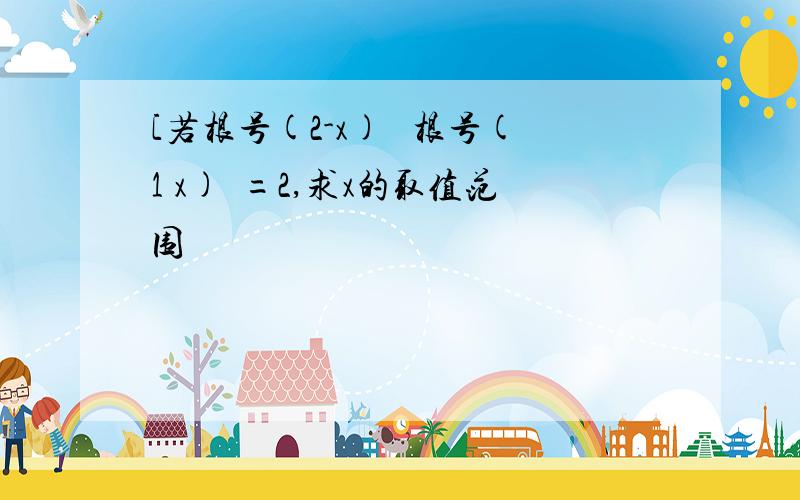 [若根号(2-x)　根号(1 x)　=2,求x的取值范围